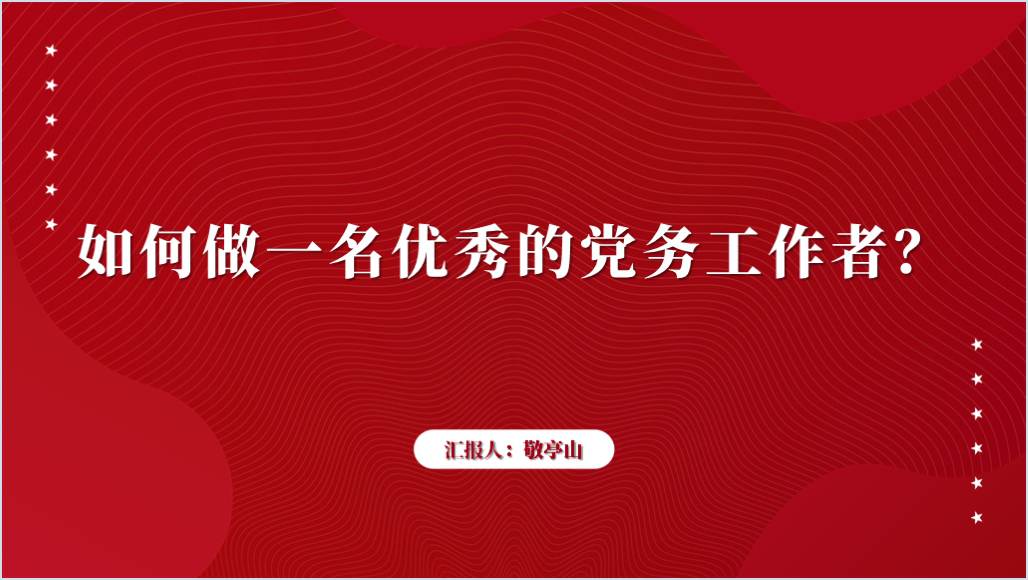 如何做一名优秀的党务工作者？

汇报人：敬亭山